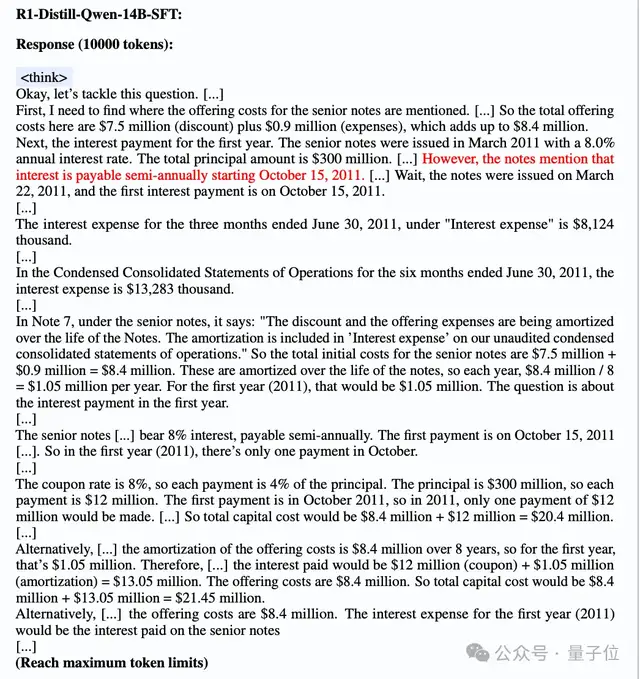 **R1-Distill-Qwen-14B-SFT:**

**Response (10000 tokens):**

<think>
Okay, let's tackle this question. [...]
First, I need to find where the offering costs for the senior notes are mentioned. [...] So the total offering costs here are \$7.5 million (discount) plus \$0.9 million (expenses), which adds up to \$8.4 million.
Next, the interest payment for the first year. The senior notes were issued in March 2011 with a 8.0% annual interest rate. The total principal amount is \$300 million. [...] However, the notes mention that interest is payable semi-annually starting October 15, 2011. [...] Wait, the notes were issued on March 22, 2011, and the first interest payment is on October 15, 2011.
[...]
The interest expense for the three months ended June 30, 2011, under "Interest expense" is \$8,124 thousand.
[...]
In the Condensed Consolidated Statements of Operations for the six months ended June 30, 2011, the interest expense is \$13,283 thousand.
[...]
In Note 7, under the senior notes, it says: "The discount and the offering expenses are being amortized over the life of the Notes. The amortization is included in 'Interest expense' on our unaudited condensed consolidated statements of operations." So the total initial costs for the senior notes are \$7.5 million + \$0.9 million = \$8.4 million. These are amortized over the life of the notes, so each year, \$8.4 million / 8 = \$1.05 million per year. For the first year (2011), that would be \$1.05 million. The question is about the interest payment in the first year.
[...]
The senior notes [...] bear 8% interest, payable semi-annually. The first payment is on October 15, 2011 [...]. So in the first year (2011), there's only one payment in October.
[...]
The coupon rate is 8%, so each payment is 4% of the principal. The principal is \$300 million, so each payment is \$12 million. The first payment is in October 2011, so in 2011, only one payment of \$12 million would be made. [...] So total capital cost would be \$8.4 million + \$12 million = \$20.4 million.
[...]
Alternatively, [...] the amortization of the offering costs is \$8.4 million over 8 years, so for the first year, that's \$1.05 million. Therefore, [...] the interest paid would be \$12 million (coupon) + \$1.05 million (amortization) = \$13.05 million. The offering costs are \$8.4 million. So total capital cost would be \$8.4 million + \$13.05 million = \$21.45 million.
Alternatively, [...] the offering costs are \$8.4 million. The interest expense for the first year (2011) would be the interest paid on the senior notes
[...]
**(Reach maximum token limits)**

公众号 · 量子位